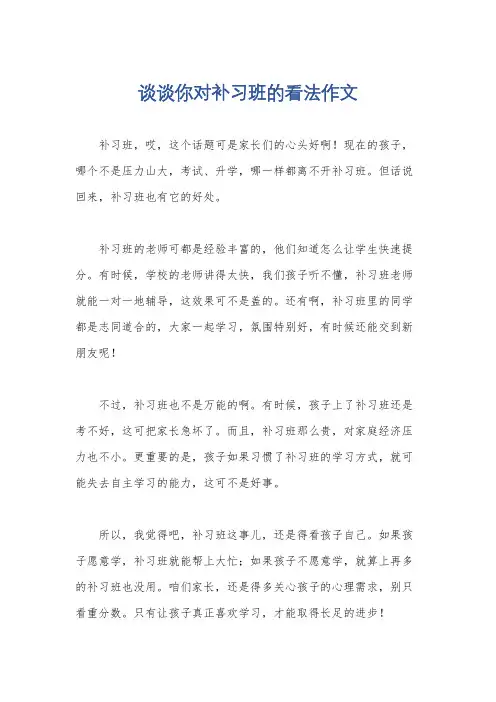 谈谈你对补习班的看法作文

补习班，哎，这个话题可是家长们的心头好啊！现在的孩子，哪个不是压力山大，考试、升学，哪一样都离不开补习班。但话说回来，补习班也有它的好处。

补习班的老师可都是经验丰富的，他们知道怎么让学生快速提分。有时候，学校的老师讲得太快，我们孩子听不懂，补习班老师就能一对一地辅导，这效果可不是盖的。还有啊，补习班里的同学都是志同道合的，大家一起学习，氛围特别好，有时候还能交到新朋友呢！

不过，补习班也不是万能的啊。有时候，孩子上了补习班还是考不好，这可把家长急坏了。而且，补习班那么贵，对家庭经济压力也不小。更重要的是，孩子如果习惯了补习班的学习方式，就可能失去自主学习的能力，这可不是好事。

所以，我觉得吧，补习班这事儿，还是得看孩子自己。如果孩子愿意学，补习班就能帮上大忙；如果孩子不愿意学，就算上再多的补习班也没用。咱们家长，还是得多关心孩子的心理需求，别只看重分数。只有让孩子真正喜欢学习，才能取得长足的进步！